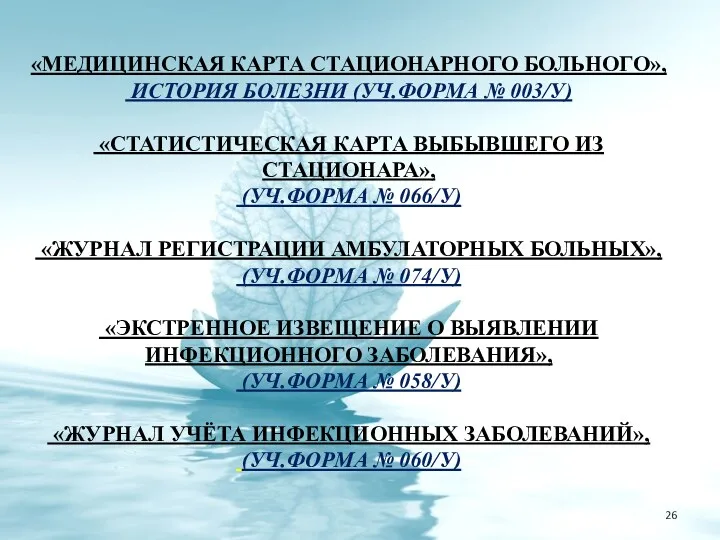 «МЕДИЦИНСКАЯ КАРТА СТАЦИОНАРНОГО БОЛЬНОГО», ИСТОРИЯ БОЛЕЗНИ (УЧ.ФОРМА № 003/У)

«СТАТИСТИЧЕСКАЯ КАРТА ВЫБЫВШЕГО ИЗ СТАЦИОНАРА», (УЧ.ФОРМА № 066/У)

«ЖУРНАЛ РЕГИСТРАЦИИ АМБУЛАТОРНЫХ БОЛЬНЫХ», (УЧ.ФОРМА № 074/У)

«ЭКСТРЕННОЕ ИЗВЕЩЕНИЕ О ВЫЯВЛЕНИИ ИНФЕКЦИОННОГО ЗАБОЛЕВАНИЯ», (УЧ.ФОРМА № 058/У)

«ЖУРНАЛ УЧЁТА ИНФЕКЦИОННЫХ ЗАБОЛЕВАНИЙ», (УЧ.ФОРМА № 060/У)

26